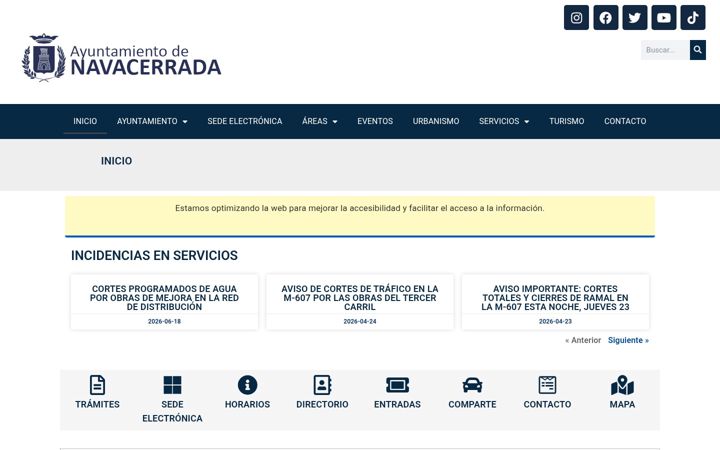 Ayuntamiento de
NAVACERRADA

Buscar...

INICIO   AYUNTAMIENTO   SEDE ELECTRÓNICA   ÁREAS   EVENTOS   URBANISMO   SERVICIOS   TURISMO   CONTACTO

INICIO

Estamos optimizando la web para mejorar la accesibilidad y facilitar el acceso a la información.

INCIDENCIAS EN SERVICIOS

CORTES PROGRAMADOS DE AGUA POR OBRAS DE MEJORA EN LA RED DE DISTRIBUCIÓN
2026-06-18

AVISO DE CORTES DE TRÁFICO EN LA M-607 POR LAS OBRAS DEL TERCER CARRIL
2026-04-24

AVISO IMPORTANTE: CORTES TOTALES Y CIERRES DE RAMAL EN LA M-607 ESTA NOCHE, JUEVES 23
2026-04-23

« Anterior   Siguiente »

TRÁMITES   SEDE ELECTRÓNICA   HORARIOS   DIRECTORIO   ENTRADAS   COMPARTE   CONTACTO   MAPA